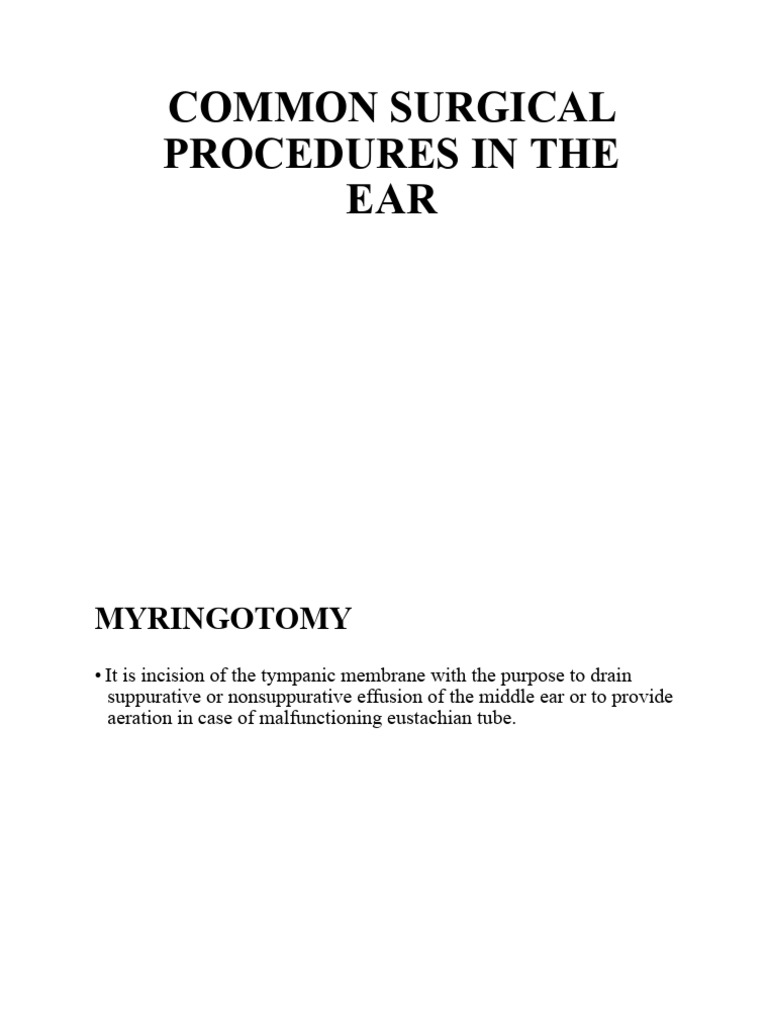 COMMON SURGICAL PROCEDURES IN THE EAR

MYRINGOTOMY

• It is incision of the tympanic membrane with the purpose to drain suppurative or nonsuppurative effusion of the middle ear or to provide aeration in case of malfunctioning eustachian tube.